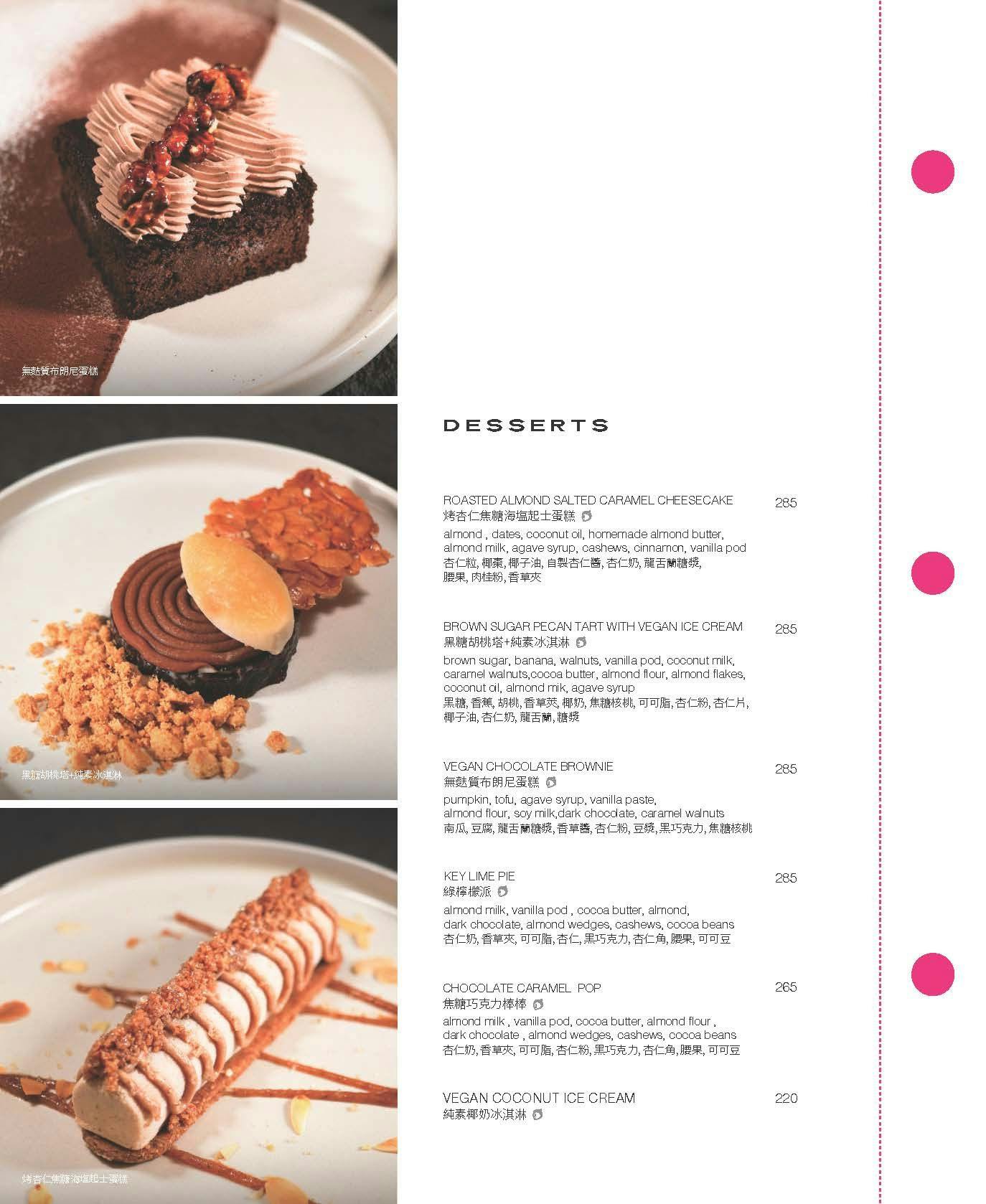 無麩質布朗尼蛋糕

黑糖胡桃塔+純素冰淇淋

烤杏仁焦糖海塩起士蛋糕

DESSERTS

ROASTED ALMOND SALTED CARAMEL CHEESECAKE 285
烤杏仁焦糖海塩起士蛋糕
almond , dates, coconut oil, homemade almond butter, almond milk, agave syrup, cashews, cinnamon, vanilla pod
杏仁粒, 椰棗, 椰子油, 自製杏仁醬, 杏仁奶, 龍舌蘭糖漿, 腰果, 肉桂粉, 香草夾

BROWN SUGAR PECAN TART WITH VEGAN ICE CREAM 285
黑糖胡桃塔+純素冰淇淋
brown sugar, banana, walnuts, vanilla pod, coconut milk, caramel walnuts,cocoa butter, almond flour, almond flakes, coconut oil, almond mik, agave syrup
黑糖, 香蕉, 胡桃, 香草莢, 椰奶, 焦糖核桃, 可可脂, 杏仁粉, 杏仁片, 椰子油, 杏仁奶, 龍舌蘭, 糖漿

VEGAN CHOCOLATE BROWNIE 285
無麩質布朗尼蛋糕
pumpkin, tofu, agave syrup, vanilla paste, almond flour, soy milk,dark chocolate, caramel walnuts
南瓜, 豆腐, 龍舌蘭糖漿, 香草醬, 杏仁粉, 豆漿, 黑巧克力, 焦糖核桃

KEY LIME PIE 285
綠檸檬派
almond milk, vanilla pod , cocoa butter, almond, dark chocolate, almond wedges, cashews, cocoa beans
杏仁奶, 香草夾, 可可脂, 杏仁, 黑巧克力, 杏仁角, 腰果, 可可豆

CHOCOLATE CARAMEL POP 265
焦糖巧克力棒棒
almond milk , vanilla pod, cocoa butter, almond flour , dark chocolate , almond wedges, cashews, cocoa beans
杏仁奶, 香草夾, 可可脂, 杏仁粉, 黑巧克力, 杏仁角, 腰果, 可可豆

VEGAN COCONUT ICE CREAM 220
純素椰奶冰淇淋